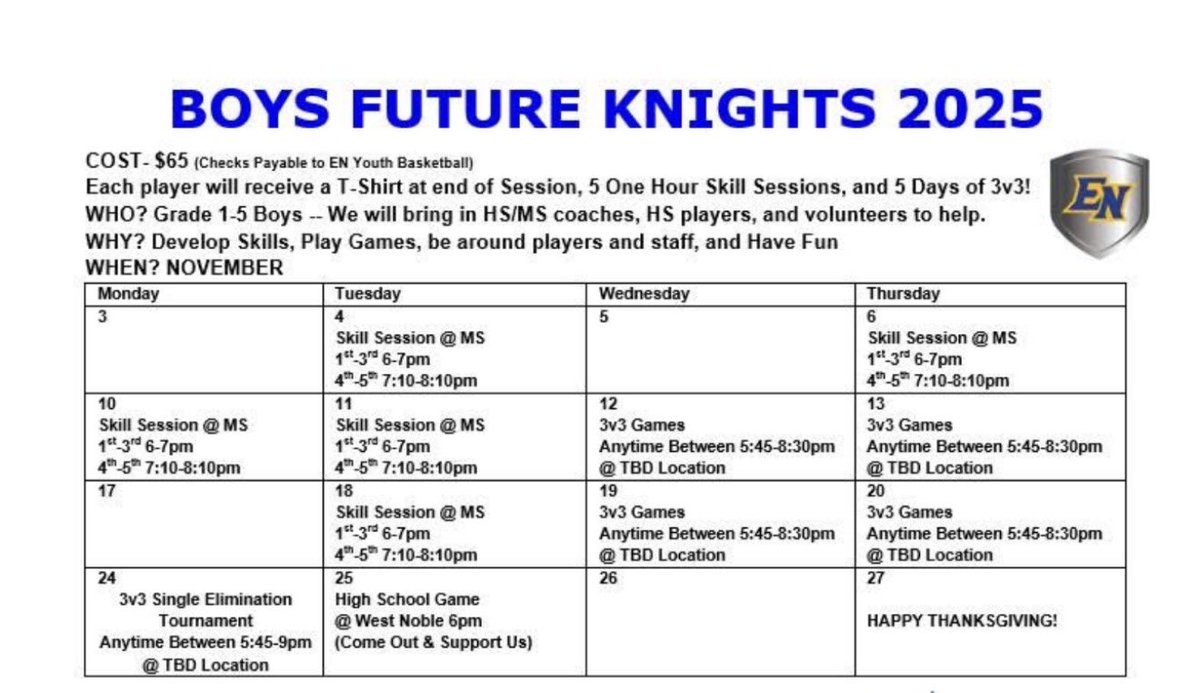 BOYS FUTURE KNIGHTS 2025

COST- $65 (Checks Payable to EN Youth Basketball)

Each player will receive a T-Shirt at end of Session, 5 One Hour Skill Sessions, and 5 Days of 3v3!

WHO? Grade 1-5 Boys -- We will bring in HS/MS coaches, HS players, and volunteers to help.

WHY? Develop Skills, Play Games, be around players and staff, and Have Fun

WHEN? NOVEMBER

EN

| Monday | Tuesday | Wednesday | Thursday |
|---|---|---|---|
| 3 | 4 Skill Session @ MS 1st-3rd 6-7pm 4th-5th 7:10-8:10pm | 5 | 6 Skill Session @ MS 1st-3rd 6-7pm 4th-5th 7:10-8:10pm |
| 10 Skill Session @ MS 1st-3rd 6-7pm 4th-5th 7:10-8:10pm | 11 Skill Session @ MS 1st-3rd 6-7pm 4th-5th 7:10-8:10pm | 12 3v3 Games Anytime Between 5:45-8:30pm @ TBD Location | 13 3v3 Games Anytime Between 5:45-8:30pm @ TBD Location |
| 17 | 18 Skill Session @ MS 1st-3rd 6-7pm 4th-5th 7:10-8:10pm | 19 3v3 Games Anytime Between 5:45-8:30pm @ TBD Location | 20 3v3 Games Anytime Between 5:45-8:30pm @ TBD Location |
| 24 3v3 Single Elimination Tournament Anytime Between 5:45-9pm @ TBD Location | 25 High School Game @ West Noble 6pm (Come Out & Support Us) | 26 | 27 HAPPY THANKSGIVING! |